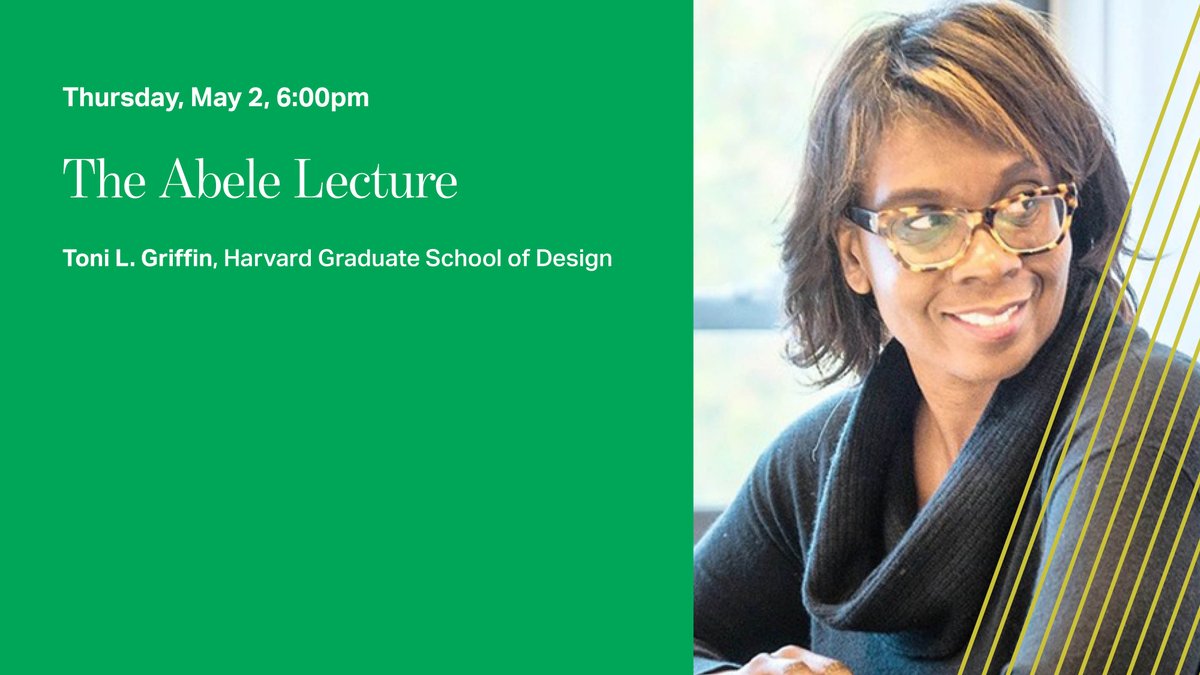 Thursday, May 2, 6:00pm

The Abele Lecture

Toni L. Griffin, Harvard Graduate School of Design